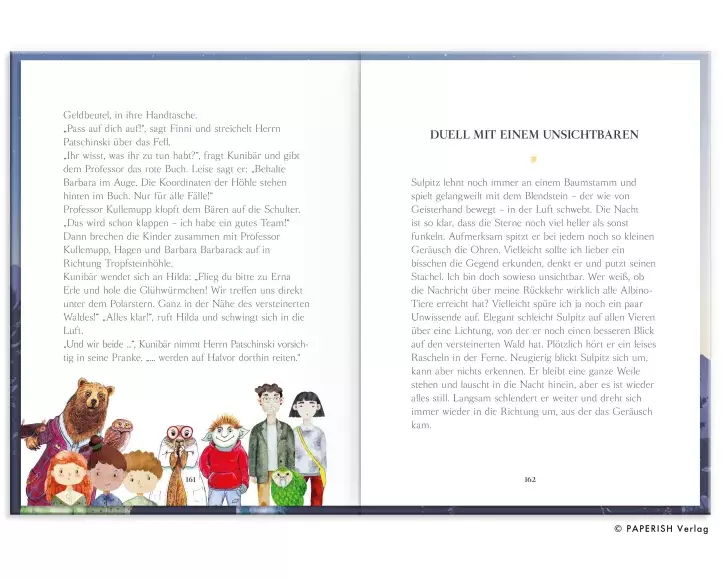 Geldbeutel, in ihre Handtasche.
„Pass auf dich auf!", sagt Finni und streichelt Herrn Patschinski über das Fell.
„Ihr wisst, was ihr zu tun habt?", fragt Kunibär und gibt dem Professor das rote Buch. Leise sagt er: „Behalte Barbara im Auge. Die Koordinaten der Höhle stehen hinten im Buch. Nur für alle Fälle!"
Professor Kullemupp klopft dem Bären auf die Schulter. „Das wird schon klappen – ich habe ein gutes Team!"
Dann brechen die Kinder zusammen mit Professor Kullemupp, Hagen und Barbara Barbarack auf in Richtung Tropfsteinhöhle.
Kunibär wendet sich an Hilda: „Flieg du bitte zu Erna Erle und hole die Glühwürmchen! Wir treffen uns direkt unter dem Polarstern. Ganz in der Nähe des versteinerten Waldes!" „Alles klar!", ruft Hilda und schwingt sich in die Luft.
„Und wir beide ...", Kunibär nimmt Herrn Patschinski vorsichtig in seine Pranke, „... werden auf Halvor dorthin reiten."

161

DUELL MIT EINEM UNSICHTBAREN

Sulpitz lehnt noch immer an einem Baumstamm und spielt gelangweilt mit dem Blendstein – der wie von Geisterhand bewegt – in der Luft schwebt. Die Nacht ist so klar, dass die Sterne noch viel heller als sonst funkeln. Aufmerksam spitzt er bei jedem noch so kleinen Geräusch die Ohren. Vielleicht sollte ich lieber ein bisschen die Gegend erkunden, denkt er und putzt seinen Stachel. Ich bin doch sowieso unsichtbar. Wer weiß, ob die Nachricht über meine Rückkehr wirklich alle Albino-Tiere erreicht hat? Vielleicht spüre ich ja noch ein paar Unwissende auf. Elegant schleicht Sulpitz auf allen Vieren über eine Lichtung, von der er noch einen besseren Blick auf den versteinerten Wald hat. Plötzlich hört er ein leises Rascheln in der Ferne. Neugierig blickt Sulpitz sich um, kann aber nichts erkennen. Er bleibt eine ganze Weile stehen und lauscht in die Nacht hinein, aber es ist wieder alles still. Langsam schlendert er weiter und dreht sich immer wieder in die Richtung um, aus der das Geräusch kam.

162

© PAPERISH Verlag